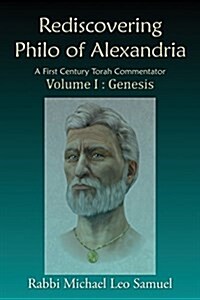 Rediscovering Philo of Alexandria

A First Century Torah Commentator

Volume I : Genesis

Rabbi Michael Leo Samuel